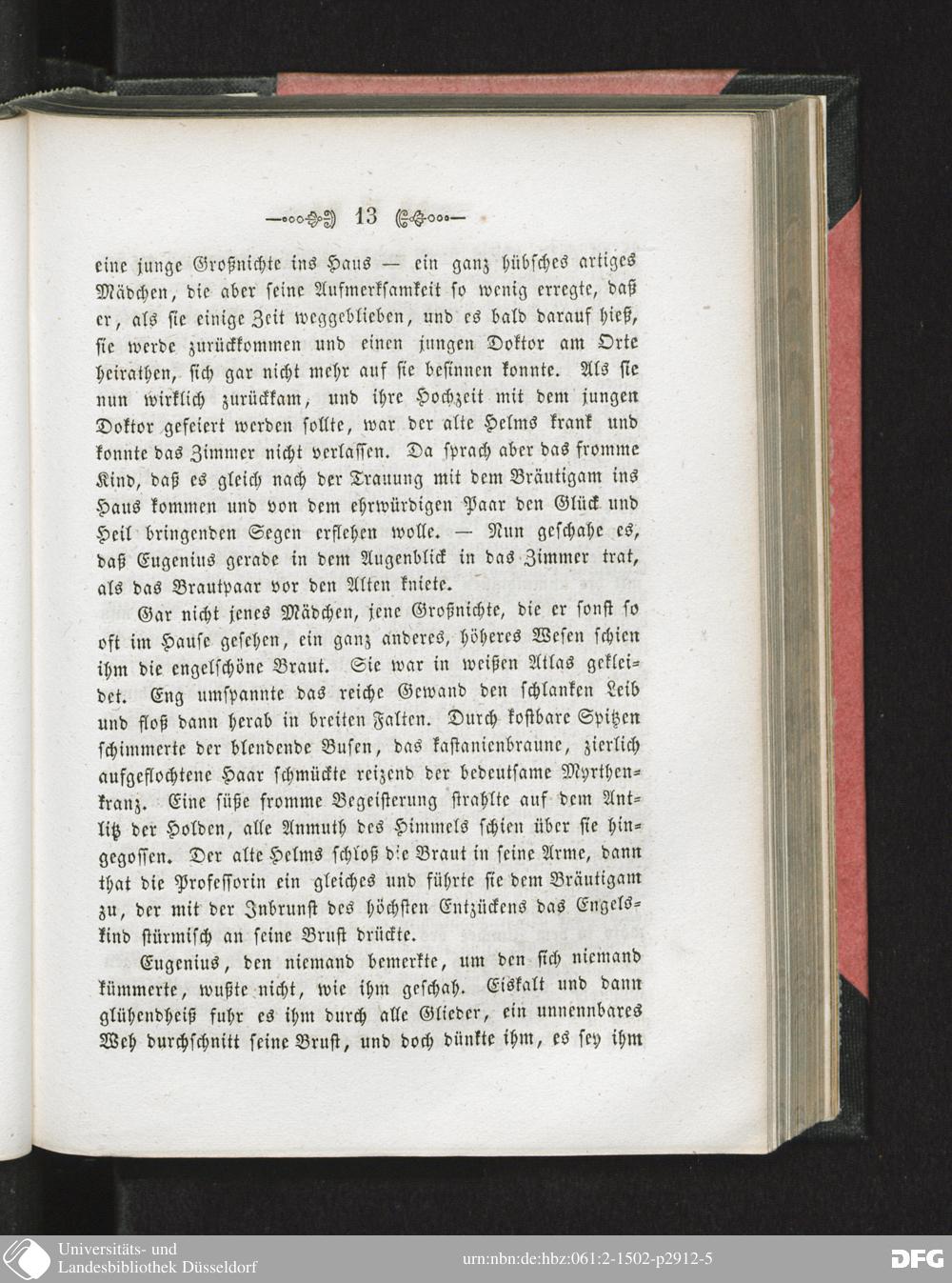 13

eine junge Großnichte ins Haus — ein ganz hübsches artiges Mädchen, die aber seine Aufmerksamkeit so wenig erregte, daß er, als sie einige Zeit weggeblieben, und es bald darauf hieß, sie werde zurückkommen und einen jungen Doktor am Orte heirathen, sich gar nicht mehr auf sie besinnen konnte. Als sie nun wirklich zurückkam, und ihre Hochzeit mit dem jungen Doktor gefeiert werden sollte, war der alte Helms krank und konnte das Zimmer nicht verlassen. Da sprach aber das fromme Kind, daß es gleich nach der Trauung mit dem Bräutigam ins Haus kommen und von dem ehrwürdigen Paar den Glück und Heil bringenden Segen erflehen wolle. — Nun geschahe es, daß Eugenius gerade in dem Augenblick in das Zimmer trat, als das Brautpaar vor den Alten kniete.

Gar nicht jenes Mädchen, jene Großnichte, die er sonst so oft im Hause gesehen, ein ganz anderes, höheres Wesen schien ihm die engelschöne Braut. Sie war in weißen Atlas gekleidet. Eng umspannte das reiche Gewand den schlanken Leib und floß dann herab in breiten Falten. Durch kostbare Spitzen schimmerte der blendende Busen, das kastanienbraune, zierlich aufgeflochtene Haar schmückte reizend der bedeutsame Myrthenkranz. Eine süße fromme Begeisterung strahlte auf dem Antlitz der Holden, alle Anmuth des Himmels schien über sie hingegossen. Der alte Helms schloß die Braut in seine Arme, dann that die Professorin ein gleiches und führte sie dem Bräutigam zu, der mit der Inbrunst des höchsten Entzückens das Engelskind stürmisch an seine Brust drückte.

Eugenius, den niemand bemerkte, um den sich niemand kümmerte, wußte nicht, wie ihm geschah. Eiskalt und dann glühendheiß fuhr es ihm durch alle Glieder, ein unnennbares Weh durchschnitt seine Brust, und doch dünkte ihm, es sey ihm

Universitäts- und Landesbibliothek Düsseldorf

urn:nbn:de:hbz:061:2-1502-p2912-5

DFG